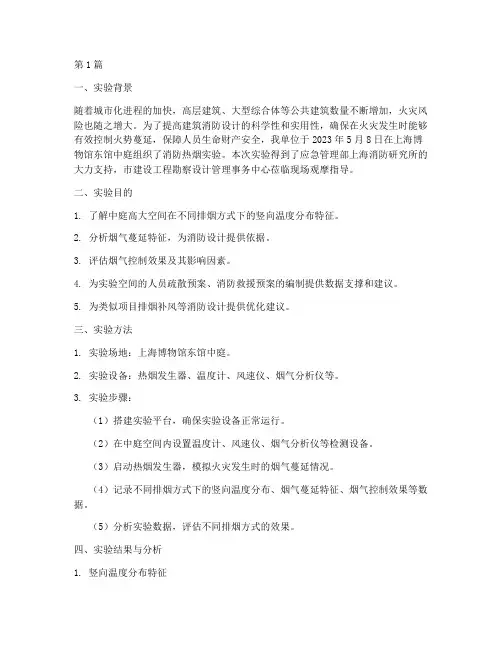 第1篇

一、实验背景

随着城市化进程的加快，高层建筑、大型综合体等公共建筑数量不断增加，火灾风险也随之增大。为了提高建筑消防设计的科学性和实用性，确保在火灾发生时能够有效控制火势蔓延，保障人员生命财产安全，我单位于2023年5月8日在上海博物馆东馆中庭组织了消防热烟实验。本次实验得到了应急管理部上海消防研究所的大力支持，市建设工程勘察设计管理事务中心莅临现场观摩指导。

二、实验目的

1. 了解中庭高大空间在不同排烟方式下的竖向温度分布特征。

2. 分析烟气蔓延特征，为消防设计提供依据。

3. 评估烟气控制效果及其影响因素。

4. 为实验空间的人员疏散预案、消防救援预案的编制提供数据支撑和建议。

5. 为类似项目排烟补风等消防设计提供优化建议。

三、实验方法

1. 实验场地：上海博物馆东馆中庭。

2. 实验设备：热烟发生器、温度计、风速仪、烟气分析仪等。

3. 实验步骤：

（1）搭建实验平台，确保实验设备正常运行。

（2）在中庭空间内设置温度计、风速仪、烟气分析仪等检测设备。

（3）启动热烟发生器，模拟火灾发生时的烟气蔓延情况。

（4）记录不同排烟方式下的竖向温度分布、烟气蔓延特征、烟气控制效果等数据。

（5）分析实验数据，评估不同排烟方式的效果。

四、实验结果与分析

1. 竖向温度分布特征